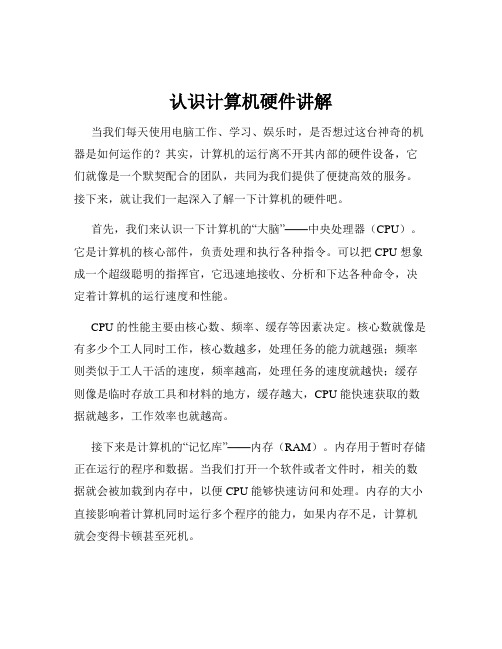 认识计算机硬件讲解

当我们每天使用电脑工作、学习、娱乐时，是否想过这台神奇的机器是如何运作的？其实，计算机的运行离不开其内部的硬件设备，它们就像是一个默契配合的团队，共同为我们提供了便捷高效的服务。接下来，就让我们一起深入了解一下计算机的硬件吧。

首先，我们来认识一下计算机的“大脑”——中央处理器（CPU）。它是计算机的核心部件，负责处理和执行各种指令。可以把 CPU 想象成一个超级聪明的指挥官，它迅速地接收、分析和下达各种命令，决定着计算机的运行速度和性能。

CPU 的性能主要由核心数、频率、缓存等因素决定。核心数就像是有多少个工人同时工作，核心数越多，处理任务的能力就越强；频率则类似于工人干活的速度，频率越高，处理任务的速度就越快；缓存则像是临时存放工具和材料的地方，缓存越大，CPU 能快速获取的数据就越多，工作效率也就越高。

接下来是计算机的“记忆库”——内存（RAM）。内存用于暂时存储正在运行的程序和数据。当我们打开一个软件或者文件时，相关的数据就会被加载到内存中，以便 CPU 能够快速访问和处理。内存的大小直接影响着计算机同时运行多个程序的能力，如果内存不足，计算机就会变得卡顿甚至死机。